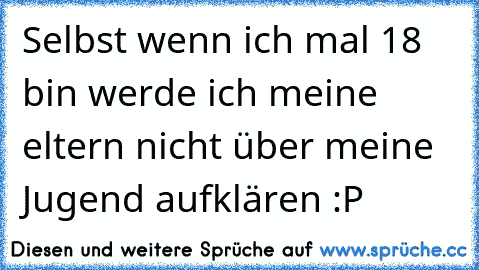 Selbst wenn ich mal 18 bin werde ich meine eltern nicht über meine Jugend aufklären :P

Diesen und weitere Sprüche auf www.sprüche.cc